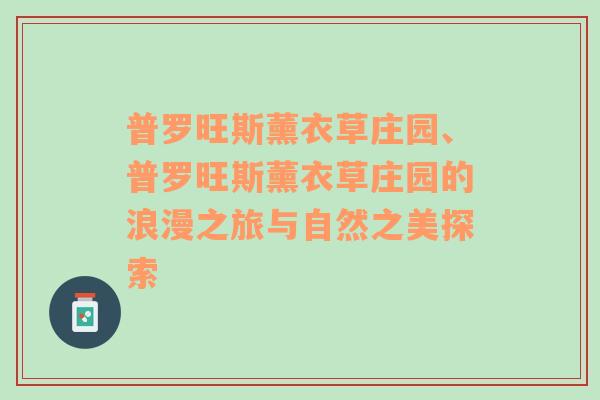 普罗旺斯薰衣草庄园、普罗旺斯薰衣草庄园的浪漫之旅与自然之美探索